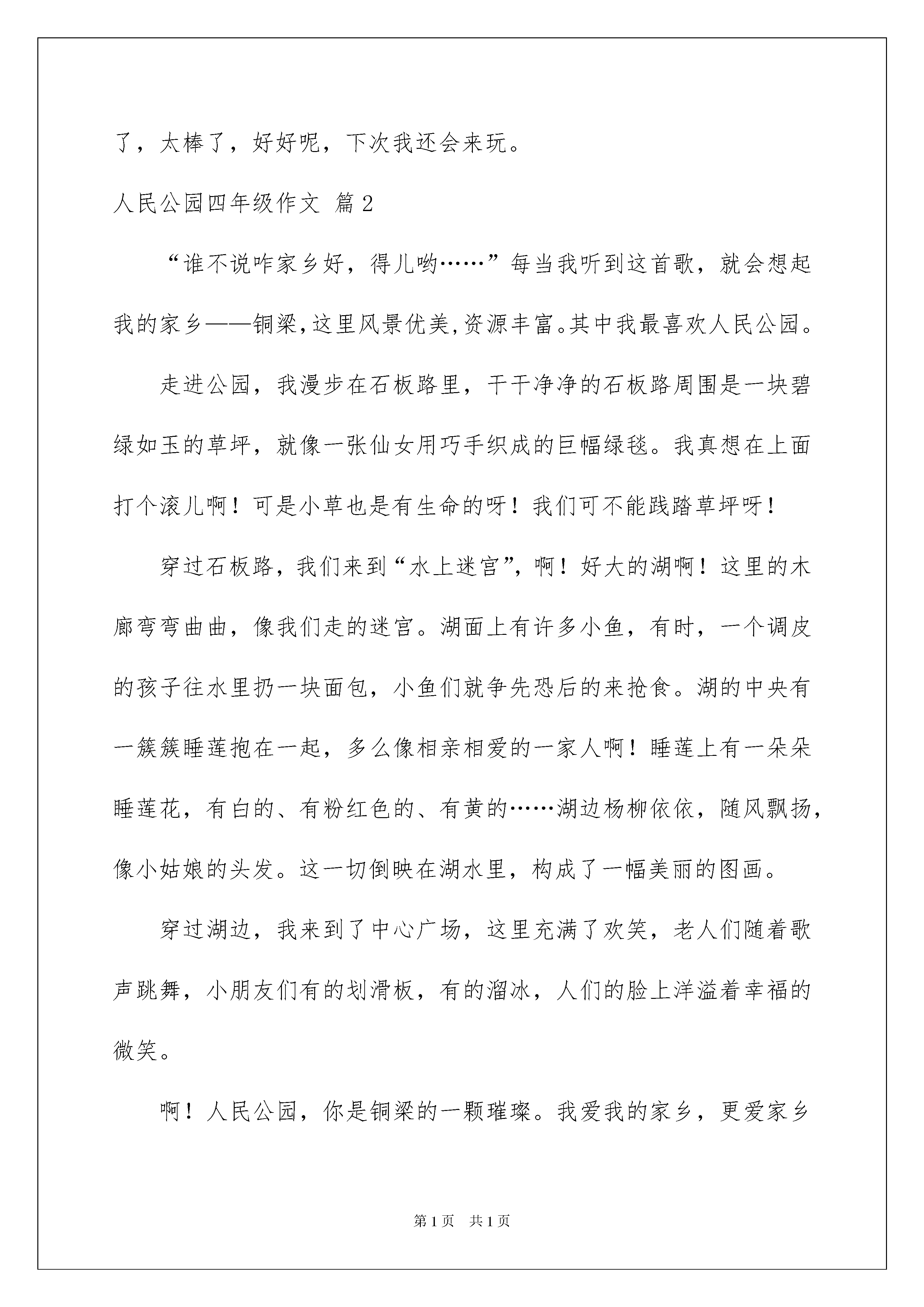 了，太棒了，好好呢，下次我还会来玩。

人民公园四年级作文 篇2

“谁不说咋家乡好，得儿哟……”每当我听到这首歌，就会想起我的家乡——铜梁,这里风景优美,资源丰富。其中我最喜欢人民公园。

走进公园，我漫步在石板路里，干干净净的石板路周围是一块碧绿如玉的草坪，就像一张仙女用巧手织成的巨幅绿毯。我真想在上面打个滚儿啊！可是小草也是有生命的呀！我们可不能践踏草坪呀！

穿过石板路，我们来到“水上迷宫”，啊！好大的湖啊！这里的木廊弯弯曲曲，像我们走的迷宫。湖面上有许多小鱼，有时，一个调皮的孩子往水里扔一块面包，小鱼们就争先恐后的来抢食。湖的中央有一簇簇睡莲抱在一起，多么像相亲相爱的一家人啊！睡莲上有一朵朵睡莲花，有白的、有粉红色的、有黄的……湖边杨柳依依，随风飘扬，像小姑娘的头发。这一切倒映在湖水里，构成了一幅美丽的图画。

穿过湖边，我来到了中心广场，这里充满了欢笑，老人们随着歌声跳舞，小朋友们有的划滑板，有的溜冰，人们的脸上洋溢着幸福的微笑。

啊！人民公园，你是铜梁的一颗璀璨。我爱我的家乡，更爱家乡

第1页 共1页